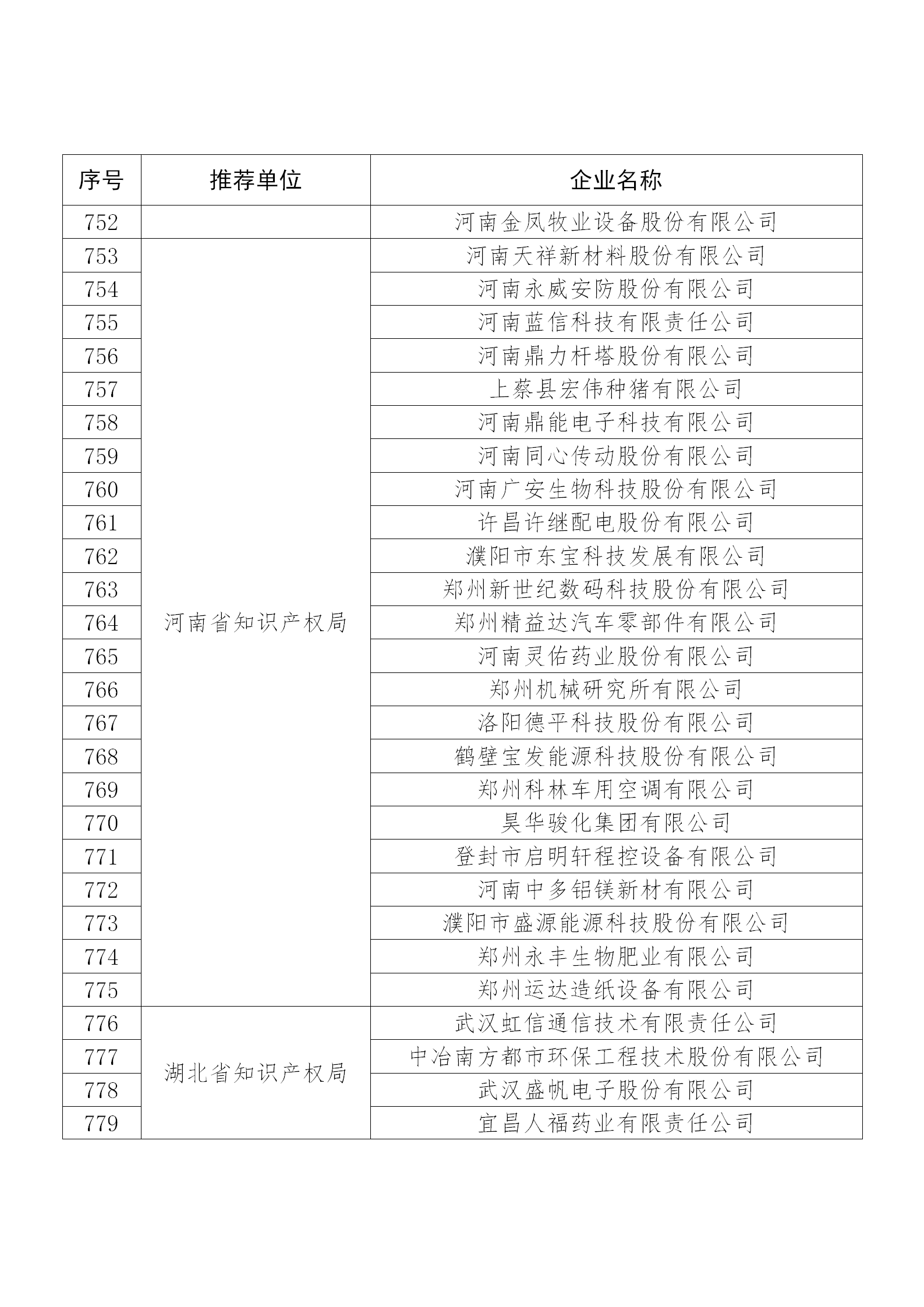 | 序号 | 推荐单位 | 企业名称 |
|---|---|---|
| 752 | | 河南金凤牧业设备股份有限公司 |
| 753 | 河南省知识产权局 | 河南天祥新材料股份有限公司 |
| 754 | | 河南永威安防股份有限公司 |
| 755 | | 河南蓝信科技有限责任公司 |
| 756 | | 河南鼎力杆塔股份有限公司 |
| 757 | | 上蔡县宏伟种猪有限公司 |
| 758 | | 河南鼎能电子科技有限公司 |
| 759 | | 河南同心传动股份有限公司 |
| 760 | | 河南广安生物科技股份有限公司 |
| 761 | | 许昌许继配电股份有限公司 |
| 762 | | 濮阳市东宝科技发展有限公司 |
| 763 | | 郑州新世纪数码科技股份有限公司 |
| 764 | | 郑州精益达汽车零部件有限公司 |
| 765 | | 河南灵佑药业股份有限公司 |
| 766 | | 郑州机械研究所有限公司 |
| 767 | | 洛阳德平科技股份有限公司 |
| 768 | | 鹤壁宝发能源科技股份有限公司 |
| 769 | | 郑州科林车用空调有限公司 |
| 770 | | 昊华骏化集团有限公司 |
| 771 | | 登封市启明轩程控设备有限公司 |
| 772 | | 河南中多铝镁新材有限公司 |
| 773 | | 濮阳市盛源能源科技股份有限公司 |
| 774 | | 郑州永丰生物肥业有限公司 |
| 775 | | 郑州运达造纸设备有限公司 |
| 776 | 湖北省知识产权局 | 武汉虹信通信技术有限责任公司 |
| 777 | | 中冶南方都市环保工程技术股份有限公司 |
| 778 | | 武汉盛帆电子股份有限公司 |
| 779 | | 宜昌人福药业有限责任公司 |